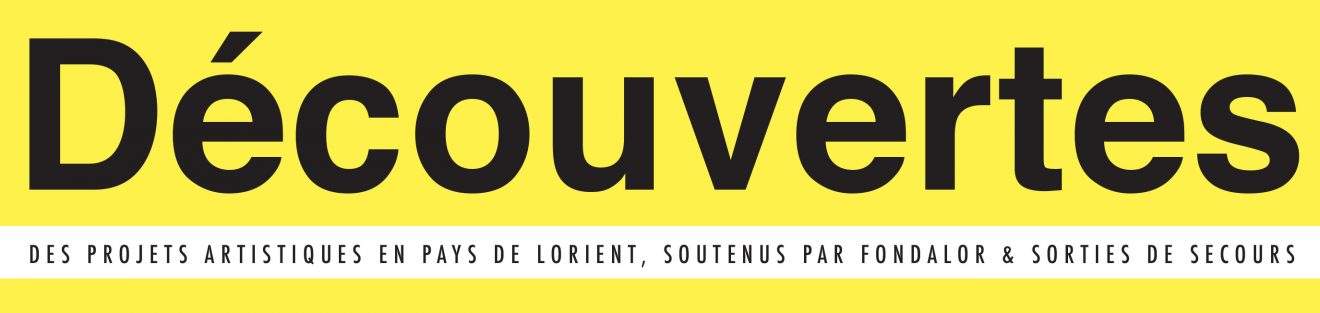 Découvertes

DES PROJETS ARTISTIQUES EN PAYS DE LORIENT, SOUTENUS PAR FONDALOR & SORTIES DE SECOURS